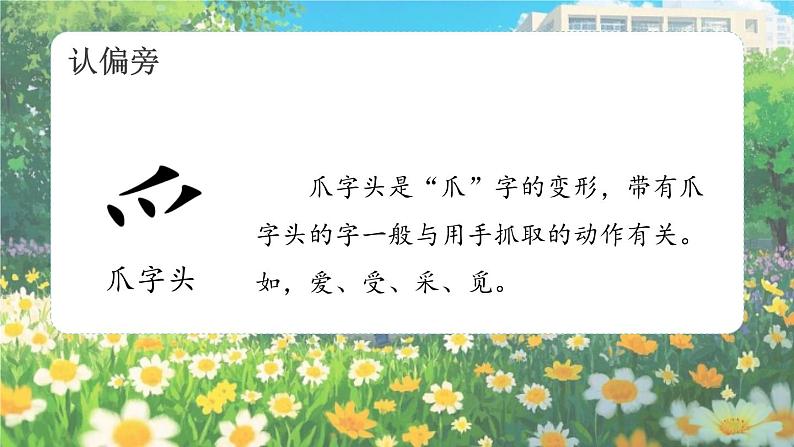 认偏旁

爫

爪字头

爪字头是“爪”字的变形，带有爪字头的字一般与用手抓取的动作有关。如，爱、受、采、觅。